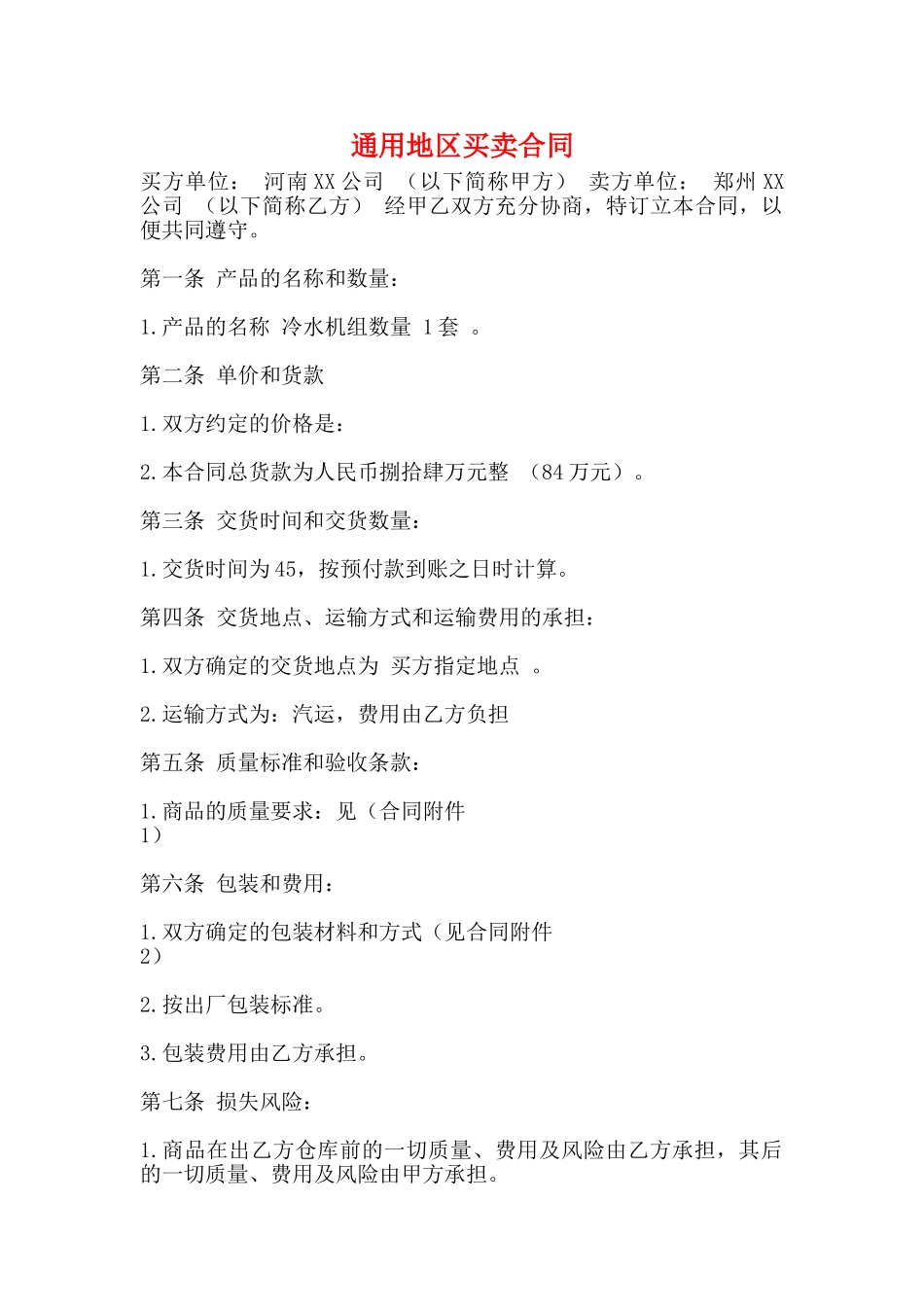 通用地区买卖合同

买方单位： 河南XX公司 （以下简称甲方） 卖方单位： 郑州XX公司 （以下简称乙方） 经甲乙双方充分协商，特订立本合同，以便共同遵守。

第一条 产品的名称和数量：

1.产品的名称 冷水机组数量 1套 。

第二条 单价和货款

1.双方约定的价格是：

2.本合同总货款为人民币捌拾肆万元整 （84万元）。

第三条 交货时间和交货数量：

1.交货时间为45，按预付款到账之日时计算。

第四条 交货地点、运输方式和运输费用的承担：

1.双方确定的交货地点为 买方指定地点 。

2.运输方式为：汽运，费用由乙方负担

第五条 质量标准和验收条款：

1.商品的质量要求：见（合同附件1）

第六条 包装和费用：

1.双方确定的包装材料和方式（见合同附件2）

2.按出厂包装标准。

3.包装费用由乙方承担。

第七条 损失风险：

1.商品在出乙方仓库前的一切质量、费用及风险由乙方承担，其后的一切质量、费用及风险由甲方承担。